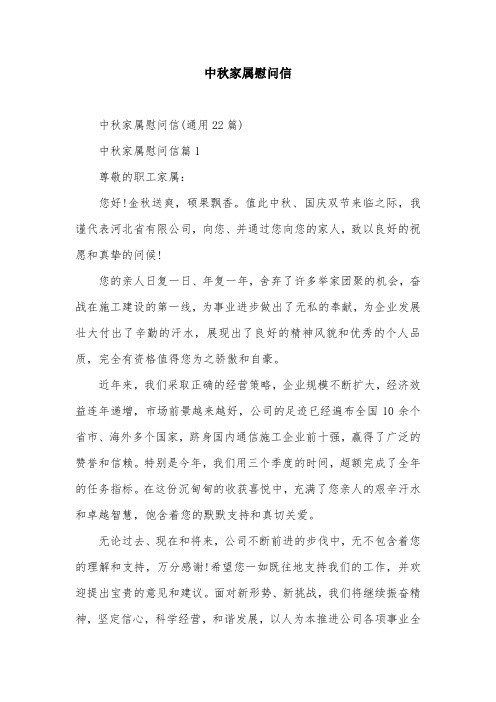 中秋家属慰问信

中秋家属慰问信(通用22篇)

中秋家属慰问信篇1

尊敬的职工家属:

您好!金秋送爽，硕果飘香。值此中秋、国庆双节来临之际，我谨代表河北省有限公司，向您、并通过您向您的家人，致以良好的祝愿和真挚的问候!

您的亲人日复一日、年复一年，舍弃了许多举家团聚的机会，奋战在施工建设的第一线，为事业进步做出了无私的奉献，为企业发展壮大付出了辛勤的汗水，展现出了良好的精神风貌和优秀的个人品质，完全有资格值得您为之骄傲和自豪。

近年来，我们采取正确的经营策略，企业规模不断扩大，经济效益连年递增，市场前景越来越好，公司的足迹已经遍布全国10余个省市、海外多个国家，跻身国内通信施工企业前十强，赢得了广泛的赞誉和信赖。特别是今年，我们用三个季度的时间，超额完成了全年的任务指标。在这份沉甸甸的收获喜悦中，充满了您亲人的艰辛汗水和卓越智慧，饱含着您的默默支持和真切关爱。

无论过去、现在和将来，公司不断前进的步伐中，无不包含着您的理解和支持，万分感谢!希望您一如既往地支持我们的工作，并欢迎提出宝贵的意见和建议。面对新形势、新挑战，我们将继续振奋精神，坚定信心，科学经营，和谐发展，以人为本推进公司各项事业全